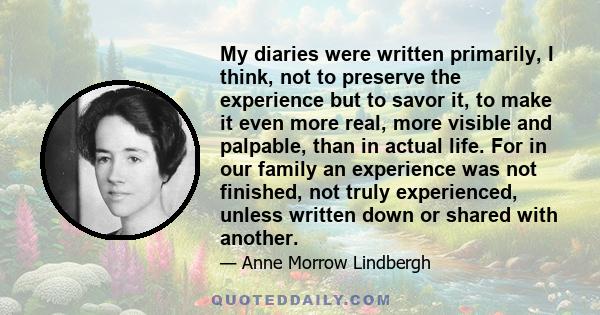 My diaries were written primarily, I think, not to preserve the experience but to savor it, to make it even more real, more visible and palpable, than in actual life. For in our family an experience was not finished, not truly experienced, unless written down or shared with another.

— Anne Morrow Lindbergh

QUOTEDDAILY.COM